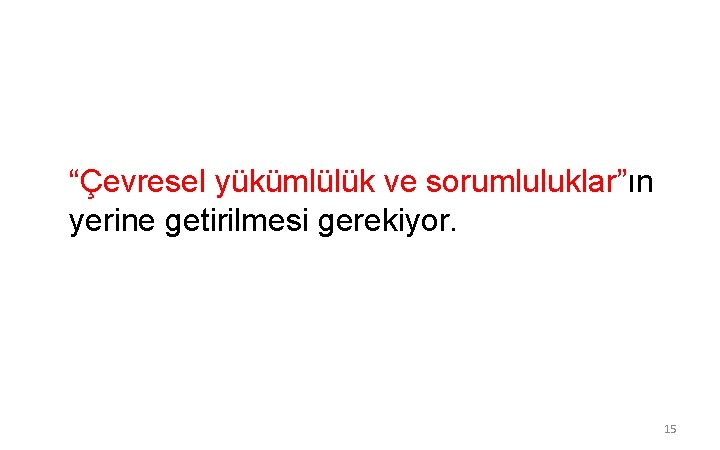 “Çevresel yükümlülük ve sorumluluklar”ın yerine getirilmesi gerekiyor.

15